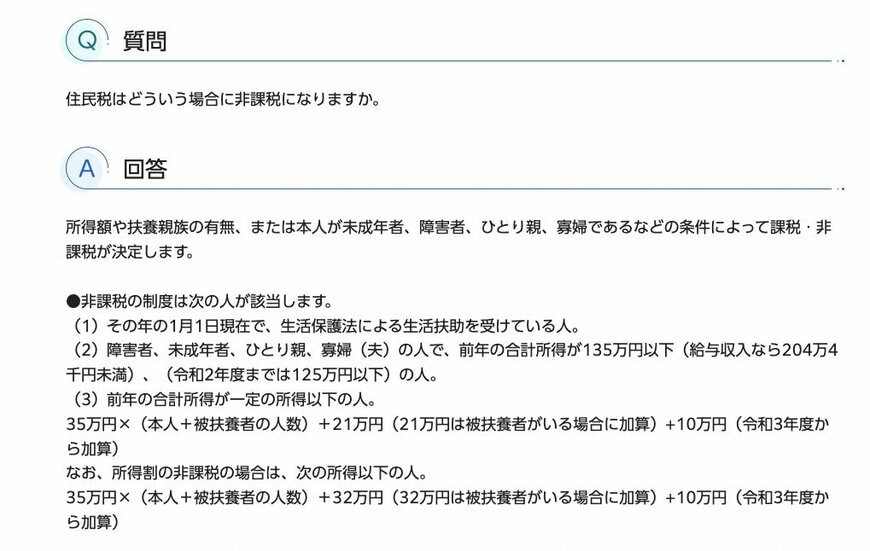 Q 質問

住民税はどういう場合に非課税になりますか。

A 回答

所得額や扶養親族の有無、または本人が未成年者、障害者、ひとり親、寡婦であるなどの条件によって課税・非課税が決定します。

●非課税の制度は次の人が該当します。
（1）その年の1月1日現在で、生活保護法による生活扶助を受けている人。
（2）障害者、未成年者、ひとり親、寡婦（夫）の人で、前年の合計所得が135万円以下（給与収入なら204万4千円未満）、（令和2年度までは125万円以下）の人。
（3）前年の合計所得が一定の所得以下の人。
35万円×（本人＋被扶養者の人数）＋21万円（21万円は被扶養者がいる場合に加算）+10万円（令和3年度から加算）
なお、所得割の非課税の場合は、次の所得以下の人。
35万円×（本人＋被扶養者の人数）＋32万円（32万円は被扶養者がいる場合に加算）+10万円（令和3年度から加算）